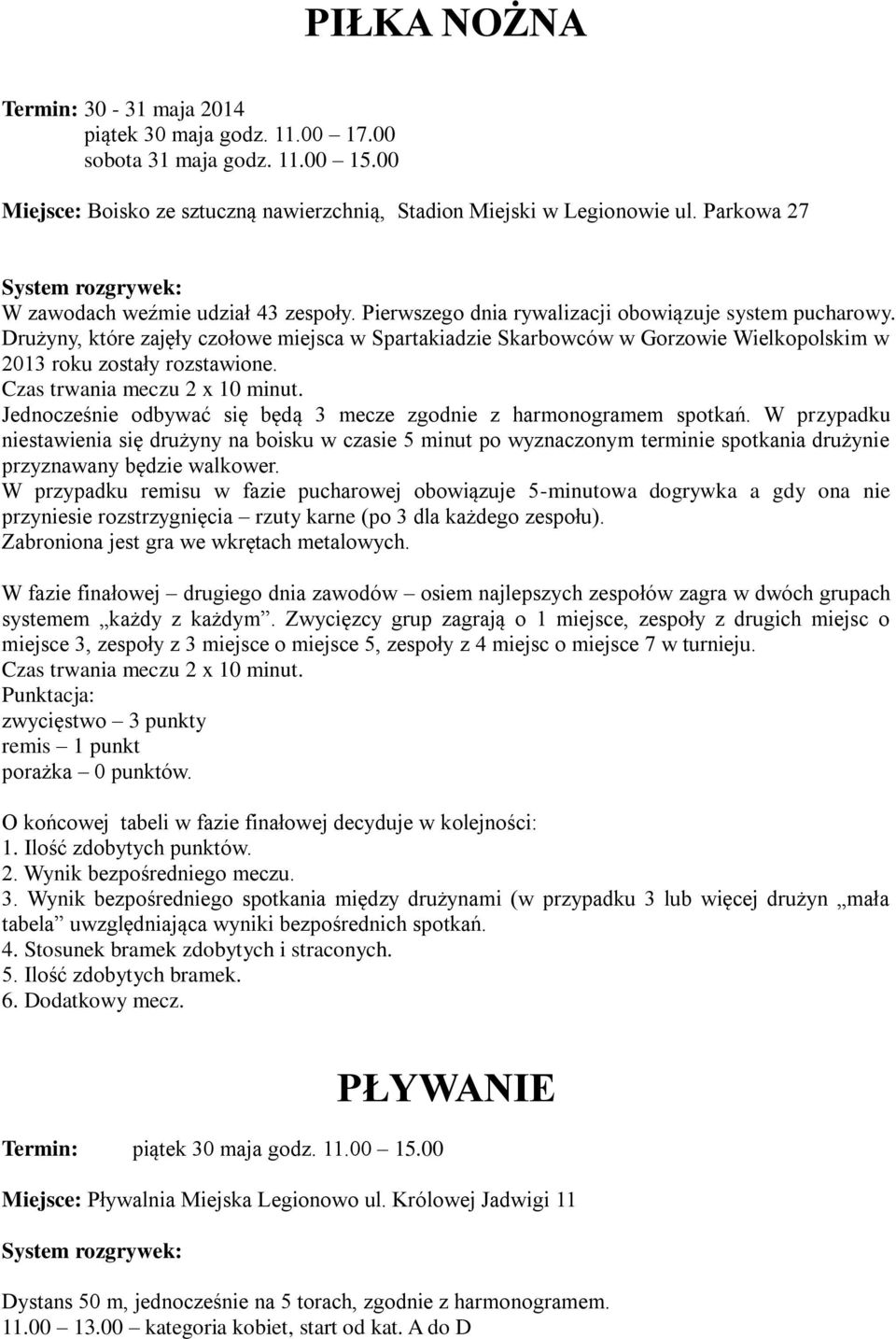 PIŁKA NOŻNA

Termin: 30 - 31 maja 2014
piątek 30 maja godz. 11.00 – 17.00
sobota 31 maja godz. 11.00 – 15.00

Miejsce: Boisko ze sztuczną nawierzchnią, Stadion Miejski w Legionowie ul. Parkowa 27

System rozgrywek:
W zawodach weźmie udział 43 zespoły. Pierwszego dnia rywalizacji obowiązuje system pucharowy. Drużyny, które zajęły czołowe miejsca w Spartakiadzie Skarbowców w Gorzowie Wielkopolskim w 2013 roku zostały rozstawione.
Czas trwania meczu 2 x 10 minut.
Jednocześnie odbywać się będą 3 mecze zgodnie z harmonogramem spotkań. W przypadku niestawienia się drużyny na boisku w czasie 5 minut po wyznaczonym terminie spotkania drużynie przyznawany będzie walkower.
W przypadku remisu w fazie pucharowej obowiązuje 5-minutowa dogrywka a gdy ona nie przyniesie rozstrzygnięcia – rzuty karne (po 3 dla każdego zespołu).
Zabroniona jest gra we wkrętach metalowych.

W fazie finałowej – drugiego dnia zawodów – osiem najlepszych zespołów zagra w dwóch grupach systemem „każdy z każdym”. Zwycięzcy grup zagrają o 1 miejsce, zespoły z drugich miejsc o miejsce 3, zespoły z 3 miejsce o miejsce 5, zespoły z 4 miejsc o miejsce 7 w turnieju.
Czas trwania meczu 2 x 10 minut.
Punktacja:
zwycięstwo – 3 punkty
remis – 1 punkt
porażka – 0 punktów.

O końcowej tabeli w fazie finałowej decyduje w kolejności:
1. Ilość zdobytych punktów.
2. Wynik bezpośredniego meczu.
3. Wynik bezpośredniego spotkania między drużynami (w przypadku 3 lub więcej drużyn „mała tabela” uwzględniająca wyniki bezpośrednich spotkań.
4. Stosunek bramek zdobytych i straconych.
5. Ilość zdobytych bramek.
6. Dodatkowy mecz.

PŁYWANIE

Termin: piątek 30 maja godz. 11.00 – 15.00

Miejsce: Pływalnia Miejska Legionowo ul. Królowej Jadwigi 11

System rozgrywek:

Dystans 50 m, jednocześnie na 5 torach, zgodnie z harmonogramem.
11.00 – 13.00 – kategoria kobiet, start od kat. A do D